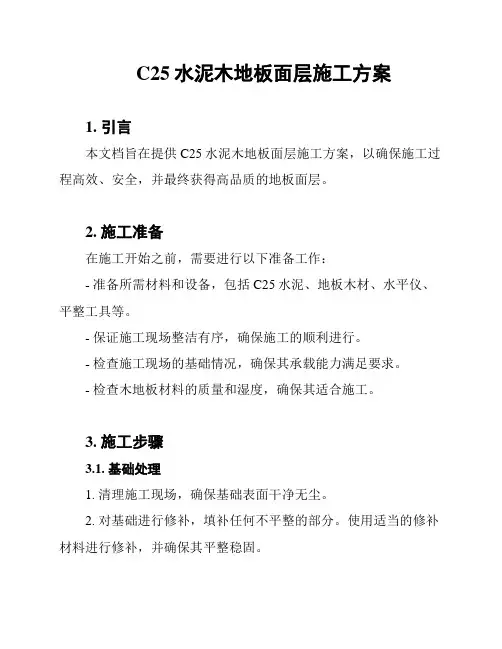 C25 水泥木地板面层施工方案

1. 引言

本文档旨在提供 C25 水泥木地板面层施工方案，以确保施工过程高效、安全，并最终获得高品质的地板面层。

2. 施工准备

在施工开始之前，需要进行以下准备工作：

- 准备所需材料和设备，包括 C25 水泥、地板木材、水平仪、平整工具等。

- 保证施工现场整洁有序，确保施工的顺利进行。

- 检查施工现场的基础情况，确保其承载能力满足要求。

- 检查木地板材料的质量和湿度，确保其适合施工。

3. 施工步骤

3.1. 基础处理

1. 清理施工现场，确保基础表面干净无尘。

2. 对基础进行修补，填补任何不平整的部分。使用适当的修补材料进行修补，并确保其平整稳固。